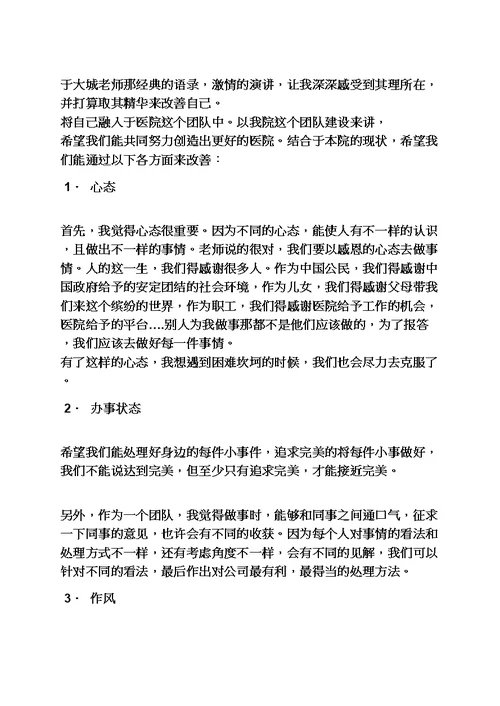 于大城老师那经典的语录，激情的演讲，让我深深感受到其理所在，并打算取其精华来改善自己。
将自己融入于医院这个团队中。以我院这个团队建设来讲，
希望我们能共同努力创造出更好的医院。结合于本院的现状，希望我们能通过以下各方面来改善：

1· 心态

首先，我觉得心态很重要。因为不同的心态，能使人有不一样的认识，且做出不一样的事情。老师说的很对，我们要以感恩的心态去做事情。人的这一生，我们得感谢很多人。作为中国公民，我们得感谢中国政府给予的安定团结的社会环境，作为儿女，我们得感谢父母带我们来这个缤纷的世界，作为职工，我们得感谢医院给予工作的机会，医院给予的平台….别人为我做事那都不是他们应该做的，为了报答，我们应该去做好每一件事情。
有了这样的心态，我想遇到困难坎坷的时候，我们也会尽力去克服了。

2· 办事状态

希望我们能处理好身边的每件小事件，追求完美的将每件小事做好，我们不能说达到完美，但至少只有追求完美，才能接近完美。

另外，作为一个团队，我觉得做事时，能够和同事之间通口气，征求一下同事的意见，也许会有不同的收获。因为每个人对事情的看法和处理方式不一样，还有考虑角度不一样，会有不同的见解，我们可以针对不同的看法，最后作出对公司最有利，最得当的处理方法。

3· 作风